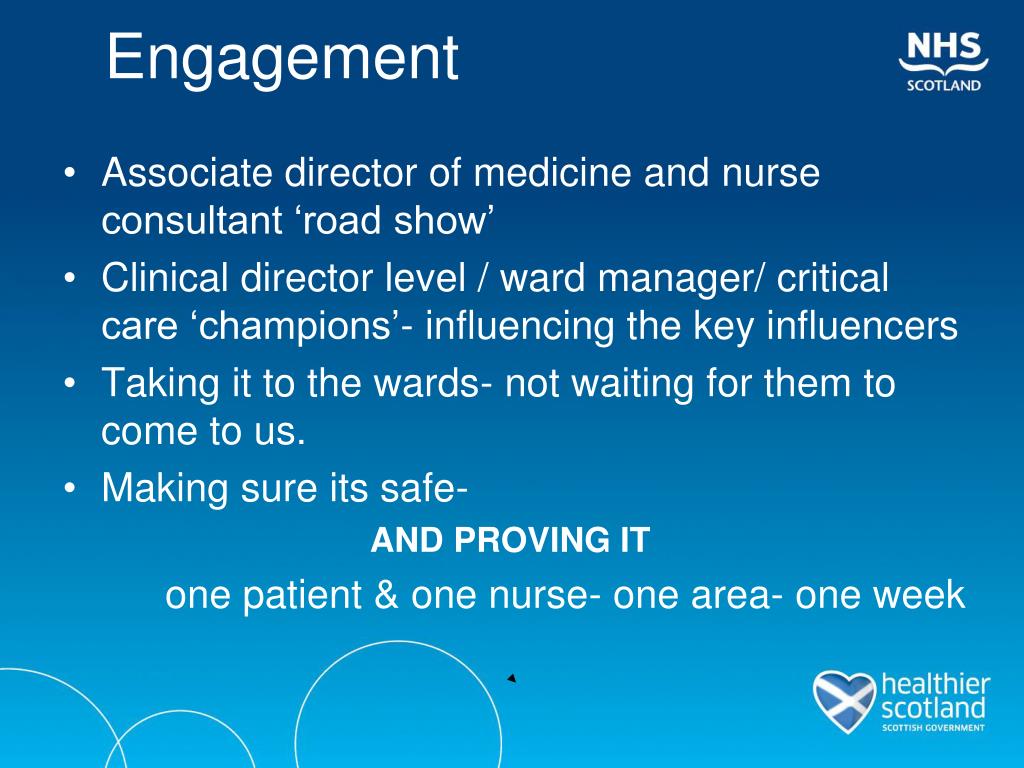 Engagement

NHS SCOTLAND

• Associate director of medicine and nurse consultant ‘road show’
• Clinical director level / ward manager/ critical care ‘champions’- influencing the key influencers
• Taking it to the wards- not waiting for them to come to us.
• Making sure its safe-

AND PROVING IT

one patient & one nurse- one area- one week

healthier scotland
SCOTTISH GOVERNMENT